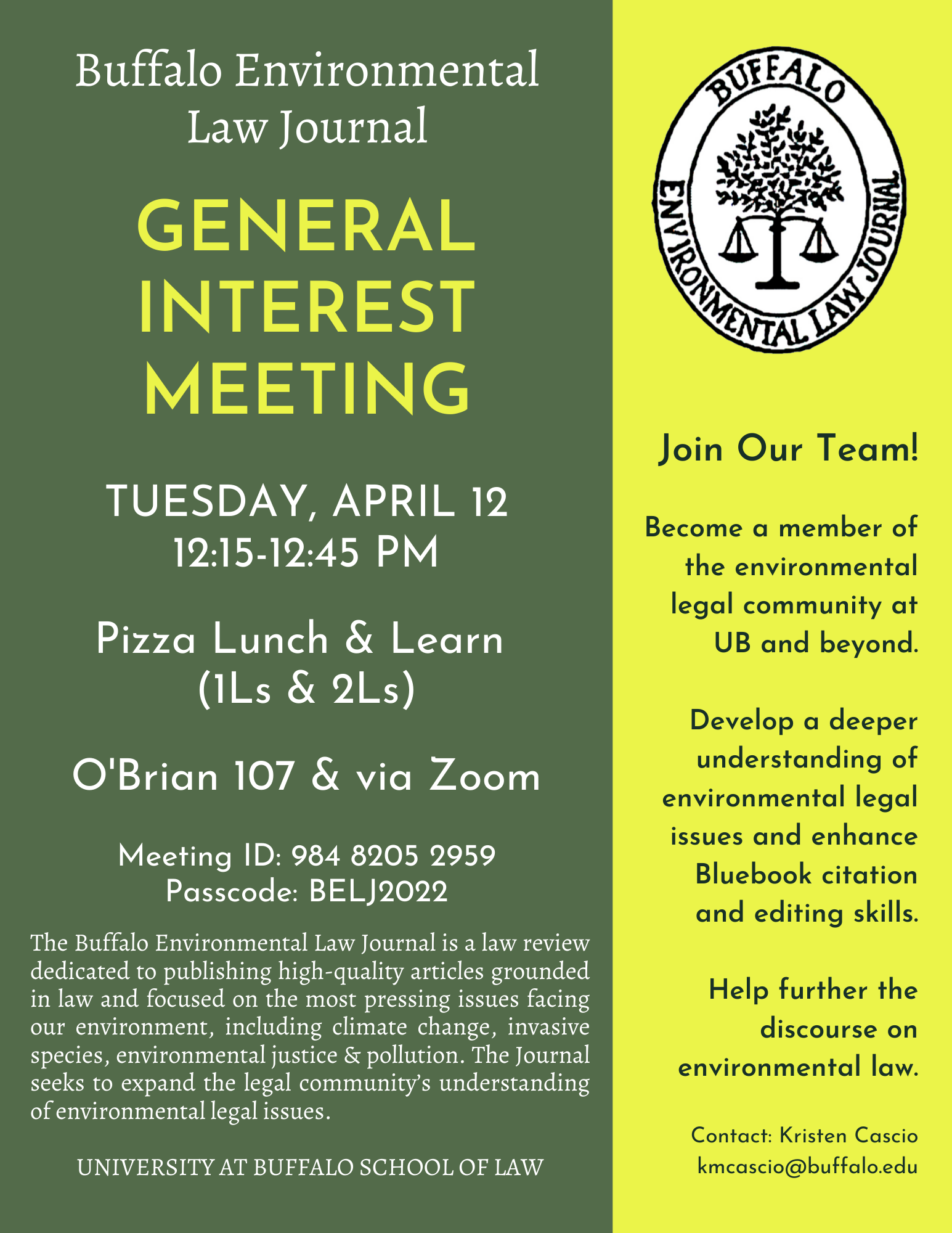 Buffalo Environmental Law Journal

GENERAL INTEREST MEETING

TUESDAY, APRIL 12
12:15-12:45 PM

Pizza Lunch & Learn
(1Ls & 2Ls)

O'Brian 107 & via Zoom

Meeting ID: 984 8205 2959
Passcode: BELJ2022

The Buffalo Environmental Law Journal is a law review dedicated to publishing high-quality articles grounded in law and focused on the most pressing issues facing our environment, including climate change, invasive species, environmental justice & pollution. The Journal seeks to expand the legal community's understanding of environmental legal issues.

UNIVERSITY AT BUFFALO SCHOOL OF LAW

BUFFALO
ENVIRONMENTAL LAW JOURNAL

Join Our Team!

Become a member of the environmental legal community at UB and beyond.

Develop a deeper understanding of environmental legal issues and enhance Bluebook citation and editing skills.

Help further the discourse on environmental law.

Contact: Kristen Cascio
kmcascio@buffalo.edu